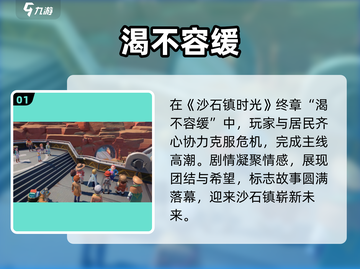 九游

渴不容缓

01

在《沙石镇时光》终章“渴不容缓”中，玩家与居民齐心协力克服危机，完成主线高潮。剧情凝聚情感，展现团结与希望，标志故事圆满落幕，迎来沙石镇崭新未来。